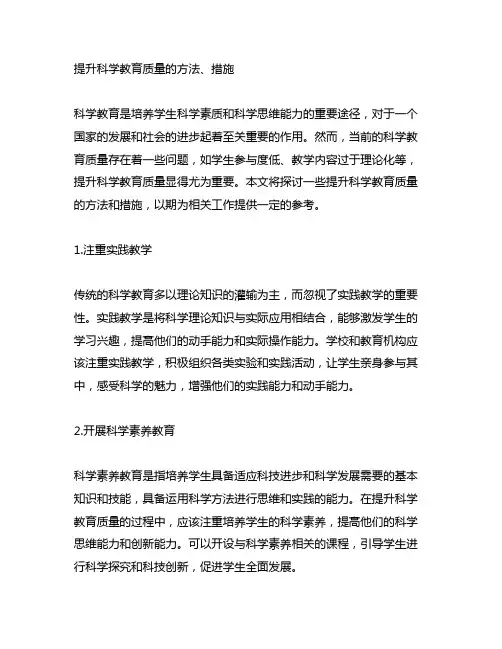 提升科学教育质量的方法、措施

科学教育是培养学生科学素质和科学思维能力的重要途径，对于一个国家的发展和社会的进步起着至关重要的作用。然而，当前的科学教育质量存在着一些问题，如学生参与度低、教学内容过于理论化等，提升科学教育质量显得尤为重要。本文将探讨一些提升科学教育质量的方法和措施，以期为相关工作提供一定的参考。

1.注重实践教学

传统的科学教育多以理论知识的灌输为主，而忽视了实践教学的重要性。实践教学是将科学理论知识与实际应用相结合，能够激发学生的学习兴趣，提高他们的动手能力和实际操作能力。学校和教育机构应该注重实践教学，积极组织各类实验和实践活动，让学生亲身参与其中，感受科学的魅力，增强他们的实践能力和动手能力。

2.开展科学素养教育

科学素养教育是指培养学生具备适应科技进步和科学发展需要的基本知识和技能，具备运用科学方法进行思维和实践的能力。在提升科学教育质量的过程中，应该注重培养学生的科学素养，提高他们的科学思维能力和创新能力。可以开设与科学素养相关的课程，引导学生进行科学探究和科技创新，促进学生全面发展。